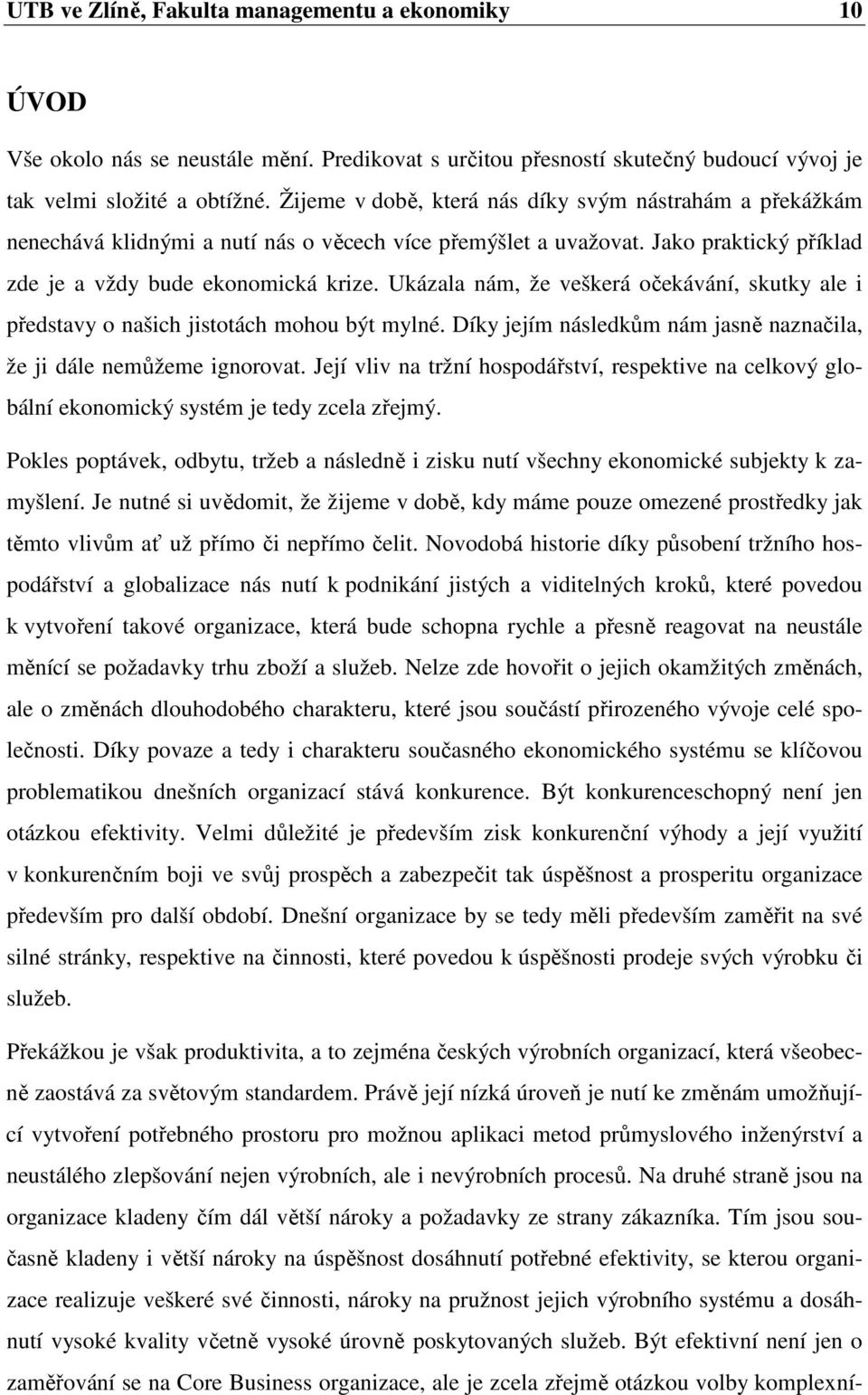 UTB ve Zlíně, Fakulta managementu a ekonomiky 10

ÚVOD

Vše okolo nás se neustále mění. Predikovat s určitou přesností skutečný budoucí vývoj je tak velmi složité a obtížné. Žijeme v době, která nás díky svým nástrahám a překážkám nenechává klidnými a nutí nás o věcech více přemýšlet a uvažovat. Jako praktický příklad zde je a vždy bude ekonomická krize. Ukázala nám, že veškerá očekávání, skutky ale i představy o našich jistotách mohou být mylné. Díky jejím následkům nám jasně naznačila, že ji dále nemůžeme ignorovat. Její vliv na tržní hospodářství, respektive na celkový globální ekonomický systém je tedy zcela zřejmý.

Pokles poptávek, odbytu, tržeb a následně i zisku nutí všechny ekonomické subjekty k zamyšlení. Je nutné si uvědomit, že žijeme v době, kdy máme pouze omezené prostředky jak těmto vlivům ať už přímo či nepřímo čelit. Novodobá historie díky působení tržního hospodářství a globalizace nás nutí k podnikání jistých a viditelných kroků, které povedou k vytvoření takové organizace, která bude schopna rychle a přesně reagovat na neustále měnící se požadavky trhu zboží a služeb. Nelze zde hovořit o jejich okamžitých změnách, ale o změnách dlouhodobého charakteru, které jsou součástí přirozeného vývoje celé společnosti. Díky povaze a tedy i charakteru současného ekonomického systému se klíčovou problematikou dnešních organizací stává konkurence. Být konkurenceschopný není jen otázkou efektivity. Velmi důležité je především zisk konkurenční výhody a její využití v konkurenčním boji ve svůj prospěch a zabezpečit tak úspěšnost a prosperitu organizace především pro další období. Dnešní organizace by se tedy měli především zaměřit na své silné stránky, respektive na činnosti, které povedou k úspěšnosti prodeje svých výrobku či služeb.

Překážkou je však produktivita, a to zejména českých výrobních organizací, která všeobecně zaostává za světovým standardem. Právě její nízká úroveň je nutí ke změnám umožňující vytvoření potřebného prostoru pro možnou aplikaci metod průmyslového inženýrství a neustálého zlepšování nejen výrobních, ale i nevýrobních procesů. Na druhé straně jsou na organizace kladeny čím dál větší nároky a požadavky ze strany zákazníka. Tím jsou současně kladeny i větší nároky na úspěšnost dosáhnutí potřebné efektivity, se kterou organizace realizuje veškeré své činnosti, nároky na pružnost jejich výrobního systému a dosáhnutí vysoké kvality včetně vysoké úrovně poskytovaných služeb. Být efektivní není jen o zaměřování se na Core Business organizace, ale je zcela zřejmě otázkou volby komplexní-